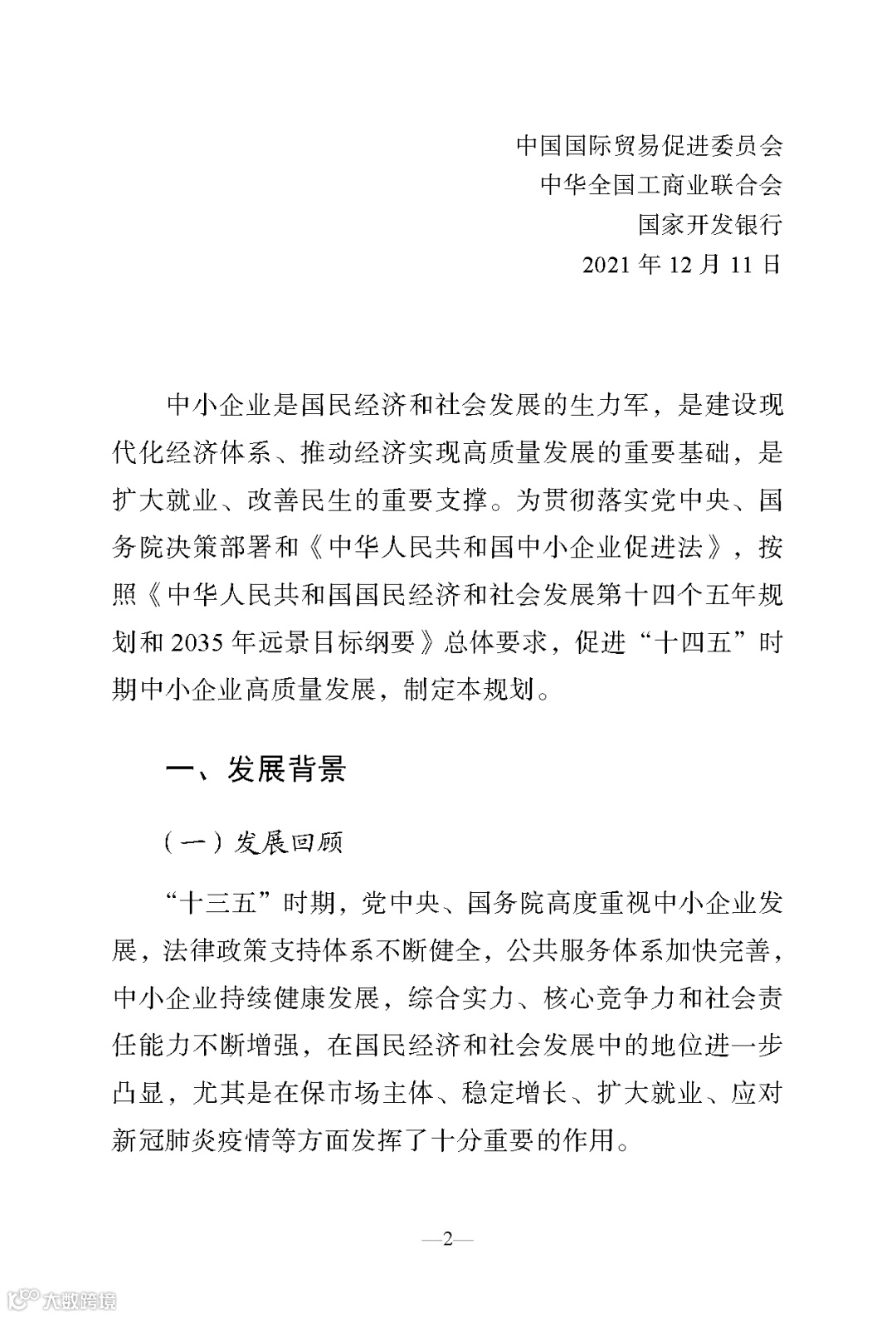 中国国际贸易促进委员会
中华全国工商业联合会
国家开发银行
2021 年 12 月 11 日

中小企业是国民经济和社会发展的生力军，是建设现代化经济体系、推动经济实现高质量发展的重要基础，是扩大就业、改善民生的重要支撑。为贯彻落实党中央、国务院决策部署和《中华人民共和国中小企业促进法》，按照《中华人民共和国国民经济和社会发展第十四个五年规划和 2035 年远景目标纲要》总体要求，促进“十四五”时期中小企业高质量发展，制定本规划。

一、发展背景

（一）发展回顾

“十三五”时期，党中央、国务院高度重视中小企业发展，法律政策支持体系不断健全，公共服务体系加快完善，中小企业持续健康发展，综合实力、核心竞争力和社会责任能力不断增强，在国民经济和社会发展中的地位进一步凸显，尤其是在保市场主体、稳定增长、扩大就业、应对新冠肺炎疫情等方面发挥了十分重要的作用。

—2—

大数跨境